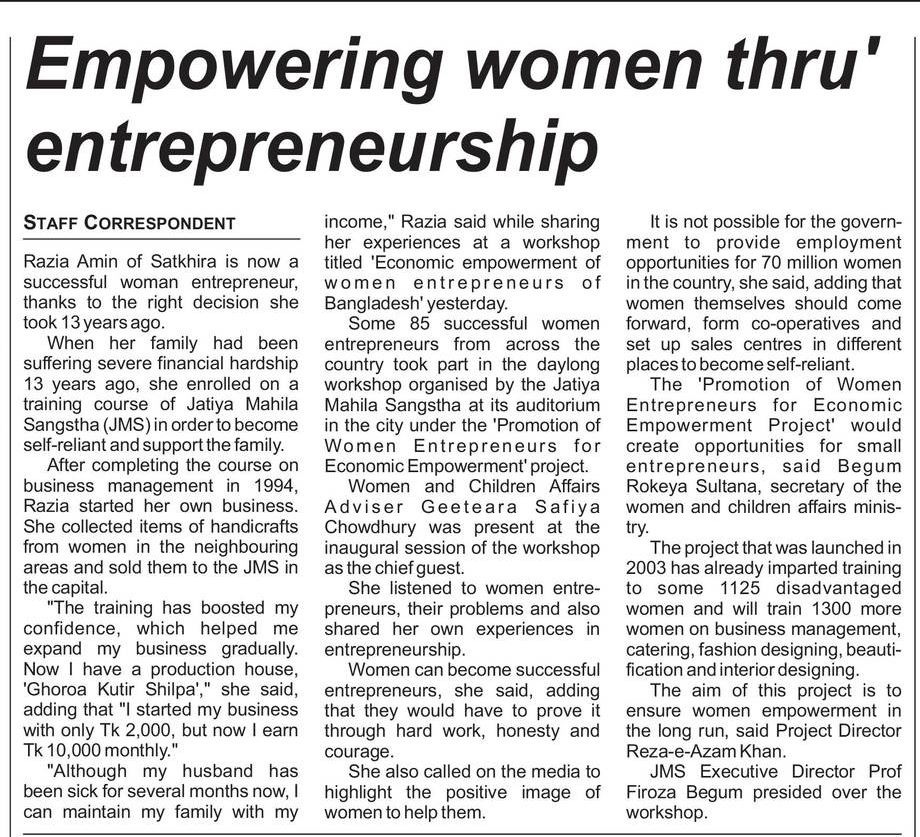 Empowering women thru' entrepreneurship

STAFF CORRESPONDENT

Razia Amin of Satkhira is now a successful woman entrepreneur, thanks to the right decision she took 13 years ago.

When her family had been suffering severe financial hardship 13 years ago, she enrolled on a training course of Jatiya Mahila Sangstha (JMS) in order to become self-reliant and support the family.

After completing the course on business management in 1994, Razia started her own business. She collected items of handicrafts from women in the neighbouring areas and sold them to the JMS in the capital.

"The training has boosted my confidence, which helped me expand my business gradually. Now I have a production house, 'Ghoroa Kutir Shilpa'," she said, adding that "I started my business with only Tk 2,000, but now I earn Tk 10,000 monthly."

"Although my husband has been sick for several months now, I can maintain my family with my income," Razia said while sharing her experiences at a workshop titled 'Economic empowerment of women entrepreneurs of Bangladesh' yesterday.

Some 85 successful women entrepreneurs from across the country took part in the daylong workshop organised by the Jatiya Mahila Sangstha at its auditorium in the city under the 'Promotion of Women Entrepreneurs for Economic Empowerment' project.

Women and Children Affairs Adviser Geeteara Safiya Chowdhury was present at the inaugural session of the workshop as the chief guest.

She listened to women entrepreneurs, their problems and also shared her own experiences in entrepreneurship.

Women can become successful entrepreneurs, she said, adding that they would have to prove it through hard work, honesty and courage.

She also called on the media to highlight the positive image of women to help them.

It is not possible for the government to provide employment opportunities for 70 million women in the country, she said, adding that women themselves should come forward, form co-operatives and set up sales centres in different places to become self-reliant.

The 'Promotion of Women Entrepreneurs for Economic Empowerment Project' would create opportunities for small entrepreneurs, said Begum Rokeya Sultana, secretary of the women and children affairs ministry.

The project that was launched in 2003 has already imparted training to some 1125 disadvantaged women and will train 1300 more women on business management, catering, fashion designing, beautification and interior designing.

The aim of this project is to ensure women empowerment in the long run, said Project Director Reza-e-Azam Khan.

JMS Executive Director Prof Firoza Begum presided over the workshop.